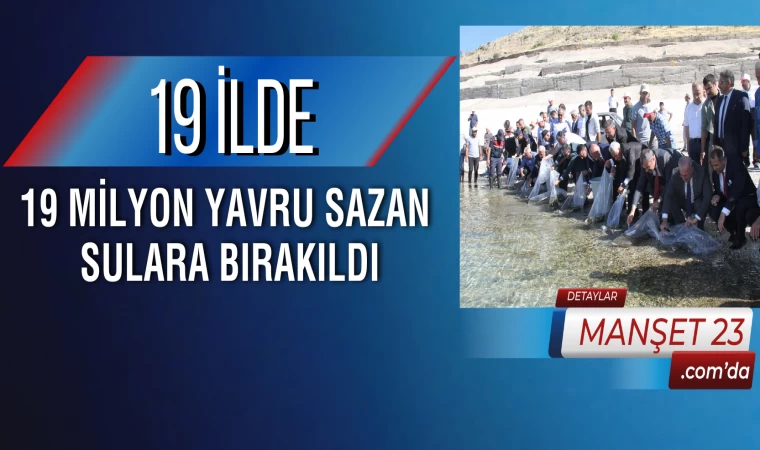 19 İLDE

19 MİLYON YAVRU SAZAN SULARA BIRAKILDI

DETAYLAR

MANŞET 23

.com'da